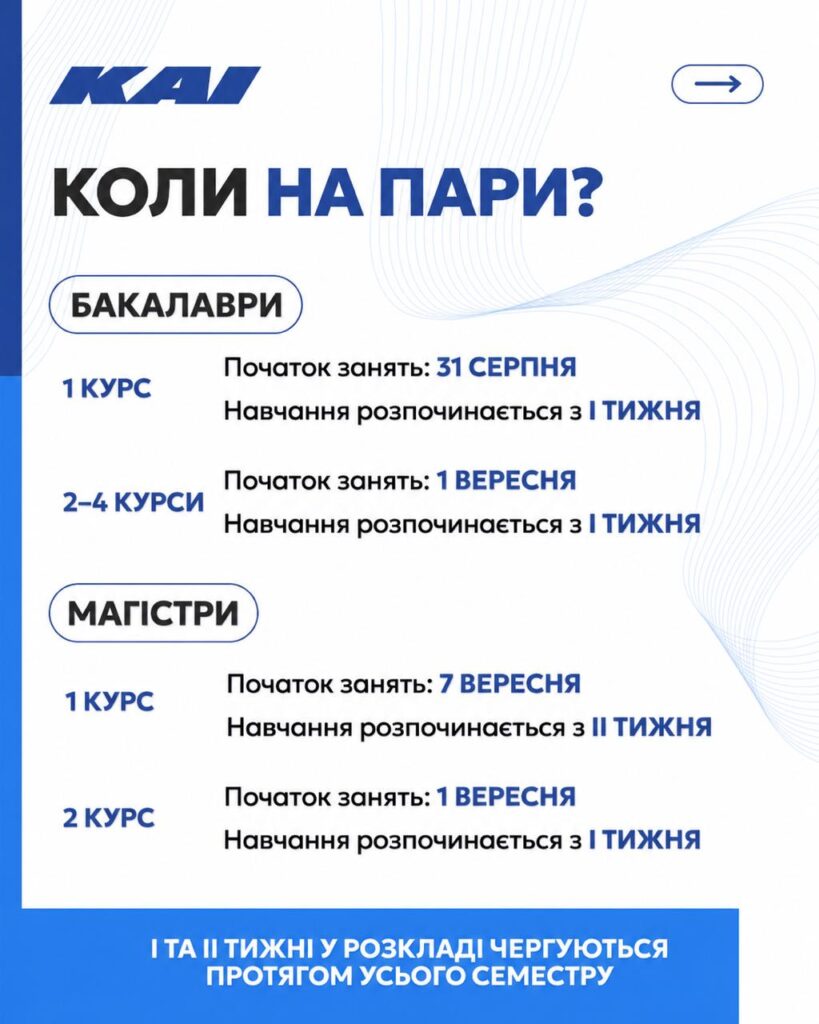 KAI

КОЛИ НА ПАРИ?

БАКАЛАВРИ

1 КУРС
Початок занять: 31 СЕРПНЯ
Навчання розпочинається з I ТИЖНЯ

2–4 КУРСИ
Початок занять: 1 ВЕРЕСНЯ
Навчання розпочинається з I ТИЖНЯ

МАГІСТРИ

1 КУРС
Початок занять: 7 ВЕРЕСНЯ
Навчання розпочинається з II ТИЖНЯ

2 КУРС
Початок занять: 1 ВЕРЕСНЯ
Навчання розпочинається з I ТИЖНЯ

I ТА II ТИЖНІ У РОЗКЛАДІ ЧЕРГУЮТЬСЯ ПРОТЯГОМ УСЬОГО СЕМЕСТРУ